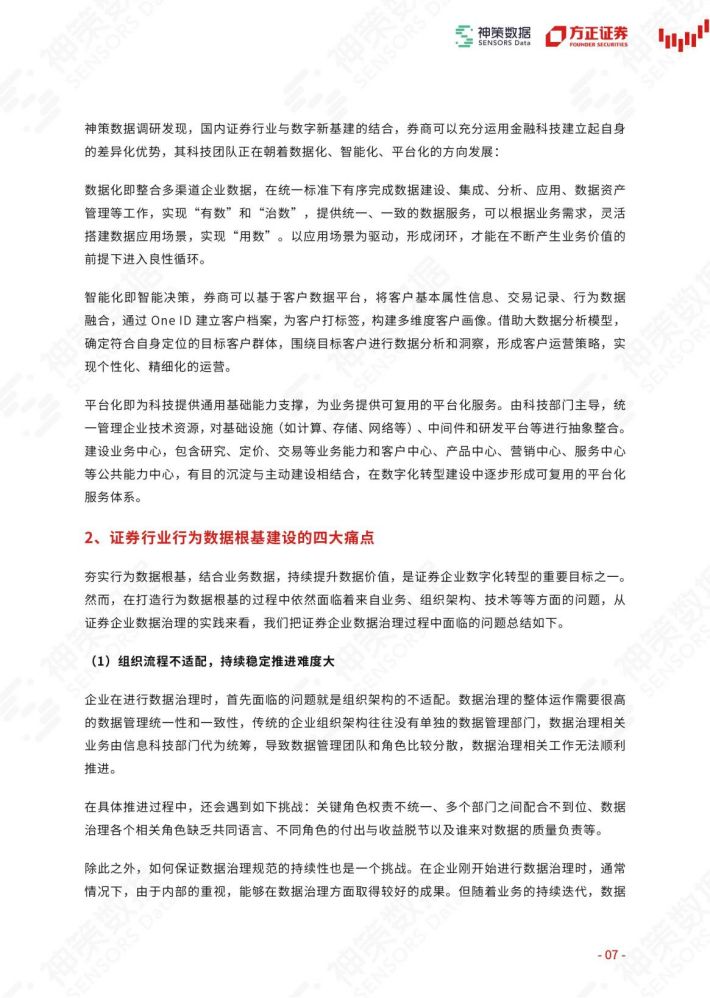 神策数据
SENSORS Data
方正证券
FOUNDER SECURITIES

神策数据调研发现，国内证券行业与数字新基建的结合，券商可以充分运用金融科技建立起自身的差异化优势，其科技团队正在朝着数据化、智能化、平台化的方向发展：

数据化即整合多渠道企业数据，在统一标准下有序完成数据建设、集成、分析、应用、数据资产管理等工作，实现“有数”和“治数”，提供统一、一致的数据服务，可以根据业务需求，灵活搭建数据应用场景，实现“用数”。以应用场景为驱动，形成闭环，才能在不断产生业务价值的前提下进入良性循环。

智能化即智能决策，券商可以基于客户数据平台，将客户基本属性信息、交易记录、行为数据融合，通过 One ID 建立客户档案，为客户打标签，构建多维度客户画像。借助大数据分析模型，确定符合自身定位的目标客户群体，围绕目标客户进行数据分析和洞察，形成客户运营策略，实现个性化、精细化的运营。

平台化即为科技提供通用基础能力支撑，为业务提供可复用的平台化服务。由科技部门主导，统一管理企业技术资源，对基础设施（如计算、存储、网络等）、中间件和研发平台等进行抽象整合。建设业务中心，包含研究、定价、交易等业务能力和客户中心、产品中心、营销中心、服务中心等公共能力中心，有目的沉淀与主动建设相结合，在数字化转型建设中逐步形成可复用的平台化服务体系。

2、证券行业行为数据根基建设的四大痛点

夯实行为数据根基，结合业务数据，持续提升数据价值，是证券企业数字化转型的重要目标之一。然而，在打造行为数据根基的过程中依然面临着来自业务、组织架构、技术等等方面的问题，从证券企业数据治理的实践来看，我们把证券企业数据治理过程中面临的问题总结如下。

（1）组织流程不适配，持续稳定推进难度大

企业在进行数据治理时，首先面临的问题就是组织架构的不适配。数据治理的整体运作需要很高的数据管理统一性和一致性，传统的企业组织架构往往没有单独的数据管理部门，数据治理相关业务由信息科技部门代为统筹，导致数据管理团队和角色比较分散，数据治理相关工作无法顺利推进。

在具体推进过程中，还会遇到如下挑战：关键角色权责不统一、多个部门之间配合不到位、数据治理各个相关角色缺乏共同语言、不同角色的付出与收益脱节以及谁来对数据的质量负责等。

除此之外，如何保证数据治理规范的持续性也是一个挑战。在企业刚开始进行数据治理时，通常情况下，由于内部的重视，能够在数据治理方面取得较好的成果。但随着业务的持续迭代，数据

- 07 -